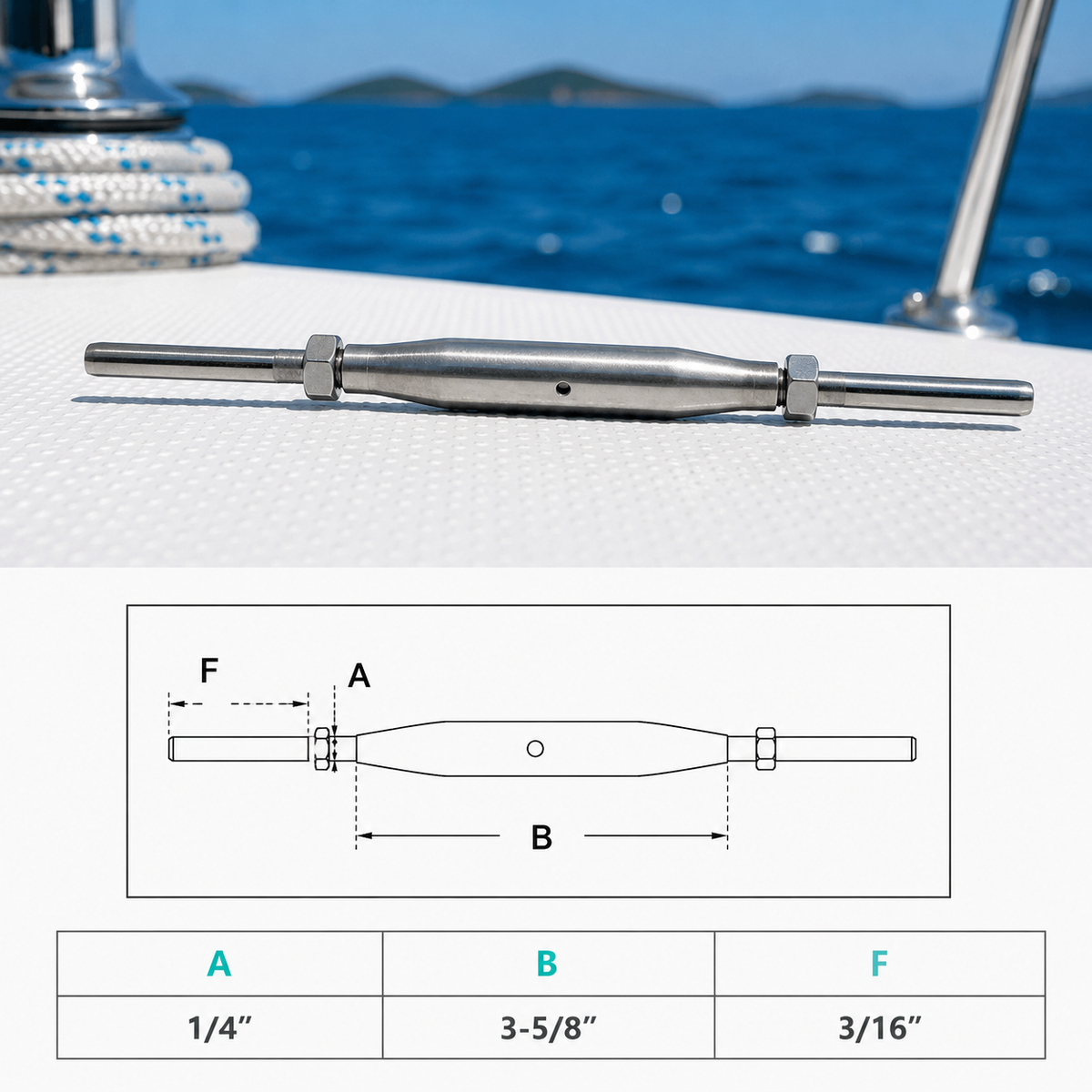 F

A

B

| A | B | F |
|---|---|---|
| 1/4” | 3-5/8” | 3/16” |